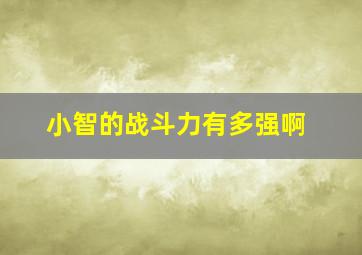 小智的战斗力有多强啊